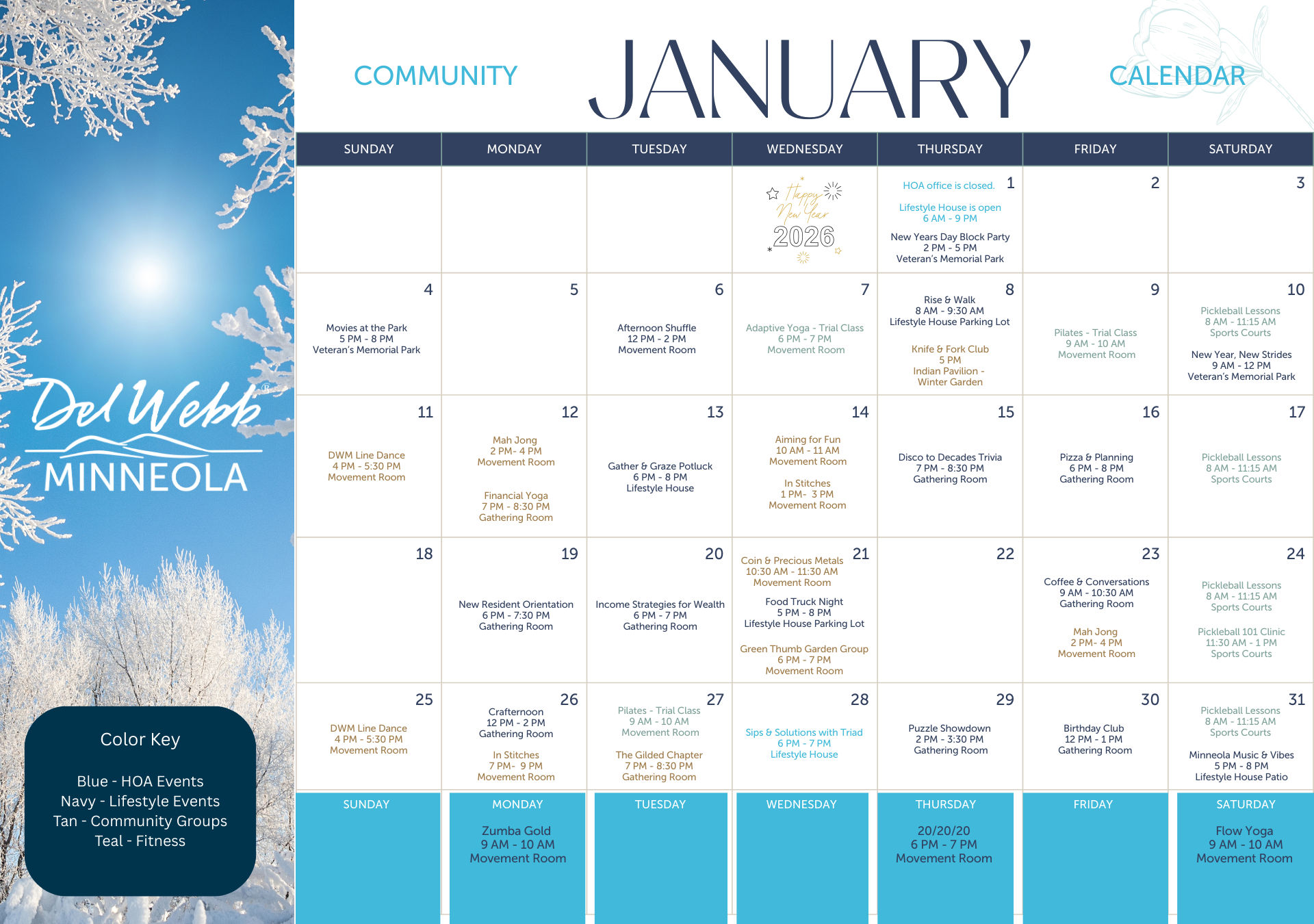 Del Webb®
MINNEOLA

Color Key

Blue - HOA Events
Navy - Lifestyle Events
Tan - Community Groups
Teal - Fitness

COMMUNITY JANUARY CALENDAR

| SUNDAY | MONDAY | TUESDAY | WEDNESDAY | THURSDAY | FRIDAY | SATURDAY |
|---|---|---|---|---|---|---|
| | | | Happy New Year 2026 | 1 HOA office is closed. Lifestyle House is open 6 AM - 9 PM New Years Day Block Party 2 PM - 5 PM Veteran's Memorial Park | 2 | 3 |
| 4 Movies at the Park 5 PM - 8 PM Veteran's Memorial Park | 5 | 6 Afternoon Shuffle 12 PM - 2 PM Movement Room | 7 Adaptive Yoga - Trial Class 6 PM - 7 PM Movement Room | 8 Rise & Walk 8 AM - 9:30 AM Lifestyle House Parking Lot Knife & Fork Club 5 PM Indian Pavilion - Winter Garden | 9 Pilates - Trial Class 9 AM - 10 AM Movement Room | 10 Pickleball Lessons 8 AM - 11:15 AM Sports Courts New Year, New Strides 9 AM - 12 PM Veteran's Memorial Park |
| 11 DWM Line Dance 4 PM - 5:30 PM Movement Room | 12 Mah Jong 2 PM- 4 PM Movement Room Financial Yoga 7 PM - 8:30 PM Gathering Room | 13 Gather & Graze Potluck 6 PM - 8 PM Lifestyle House | 14 Aiming for Fun 10 AM - 11 AM Movement Room In Stitches 1 PM- 3 PM Movement Room | 15 Disco to Decades Trivia 7 PM - 8:30 PM Gathering Room | 16 Pizza & Planning 6 PM - 8 PM Gathering Room | 17 Pickleball Lessons 8 AM - 11:15 AM Sports Courts |
| 18 | 19 New Resident Orientation 6 PM - 7:30 PM Gathering Room | 20 Income Strategies for Wealth 6 PM - 7 PM Gathering Room | 21 Coin & Precious Metals 10:30 AM - 11:30 AM Movement Room Food Truck Night 5 PM - 8 PM Lifestyle House Parking Lot Green Thumb Garden Group 6 PM - 7 PM Movement Room | 22 | 23 Coffee & Conversations 9 AM - 10:30 AM Gathering Room Mah Jong 2 PM- 4 PM Movement Room | 24 Pickleball Lessons 8 AM - 11:15 AM Sports Courts Pickleball 101 Clinic 11:30 AM - 1 PM Sports Courts |
| 25 DWM Line Dance 4 PM - 5:30 PM Movement Room | 26 Crafternoon 12 PM - 2 PM Gathering Room In Stitches 7 PM- 9 PM Movement Room | 27 Pilates - Trial Class 9 AM - 10 AM Movement Room The Gilded Chapter 7 PM - 8:30 PM Gathering Room | 28 Sips & Solutions with Triad 6 PM - 7 PM Lifestyle House | 29 Puzzle Showdown 2 PM - 3:30 PM Gathering Room | 30 Birthday Club 12 PM - 1 PM Gathering Room | 31 Pickleball Lessons 8 AM - 11:15 AM Sports Courts Minneola Music & Vibes 5 PM - 8 PM Lifestyle House Patio |
| SUNDAY | MONDAY Zumba Gold 9 AM - 10 AM Movement Room | TUESDAY | WEDNESDAY | THURSDAY 20/20/20 6 PM - 7 PM Movement Room | FRIDAY | SATURDAY Flow Yoga 9 AM - 10 AM Movement Room |